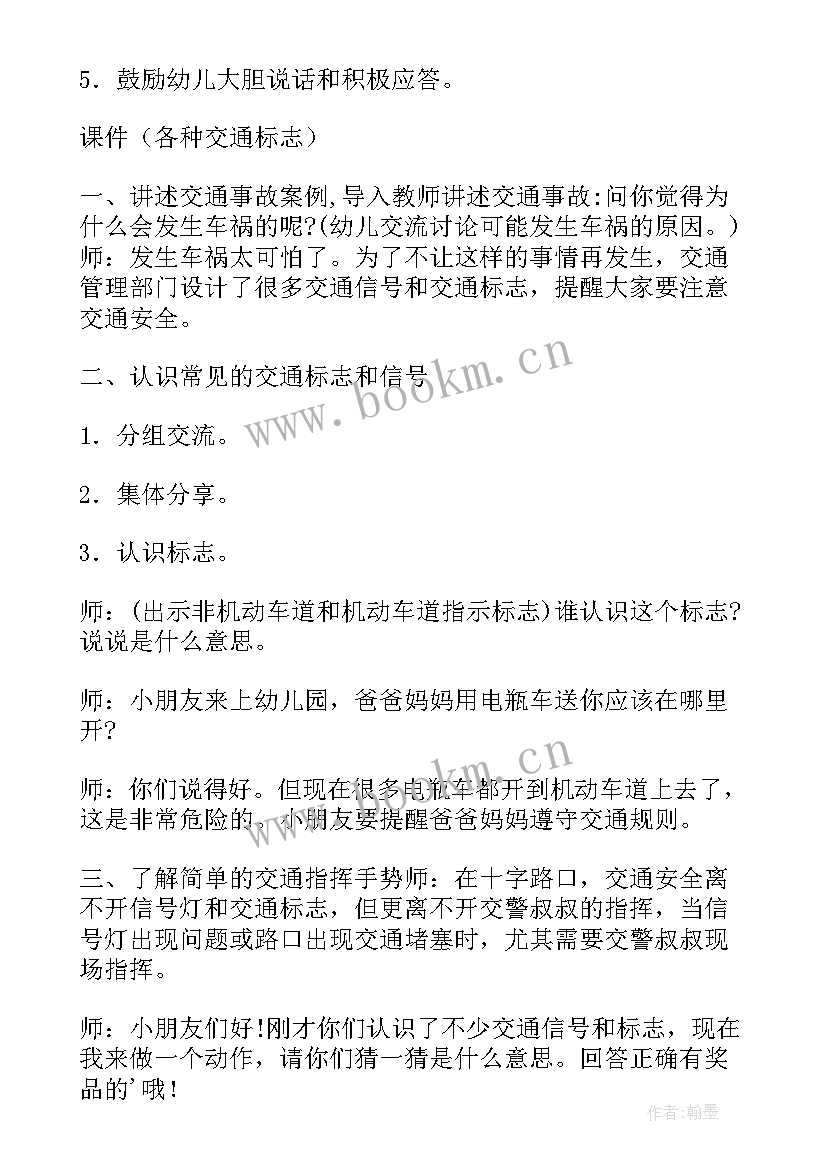 5．鼓励幼儿大胆说话和积极应答。

课件（各种交通标志）

一、讲述交通事故案例,导入教师讲述交通事故:问你觉得为什么会发生车祸的呢?(幼儿交流讨论可能发生车祸的原因。)师：发生车祸太可怕了。为了不让这样的事情再发生，交通管理部门设计了很多交通信号和交通标志，提醒大家要注意交通安全。

二、认识常见的交通标志和信号

1．分组交流。

2．集体分享。

3．认识标志。

师：(出示非机动车道和机动车道指示标志)谁认识这个标志?说说是什么意思。

师：小朋友来上幼儿园，爸爸妈妈用电瓶车送你应该在哪里开?

师：你们说得好。但现在很多电瓶车都开到机动车道上去了，这是非常危险的。小朋友要提醒爸爸妈妈遵守交通规则。

三、了解简单的交通指挥手势师：在十字路口，交通安全离不开信号灯和交通标志，但更离不开交警叔叔的指挥，当信号灯出现问题或路口出现交通堵塞时，尤其需要交警叔叔现场指挥。

师：小朋友们好!刚才你们认识了不少交通信号和标志，现在我来做一个动作，请你们猜一猜是什么意思。回答正确有奖品的'哦!

www.bookm.cn

www.bookm.cn

作者:翰墨